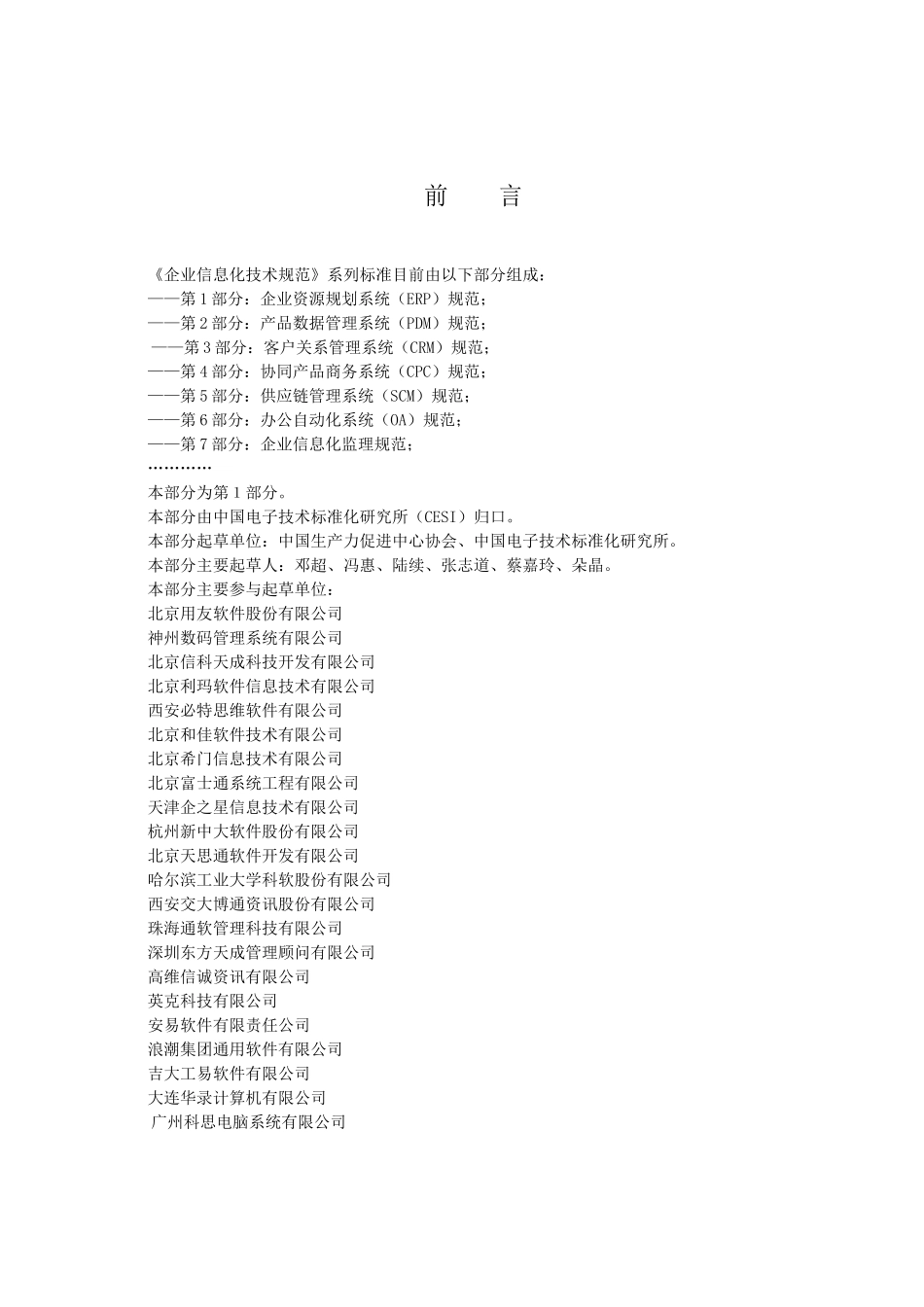 前　言

《企业信息化技术规范》系列标准目前由以下部分组成：
——第 1 部分：企业资源规划系统（ERP）规范；
——第 2 部分：产品数据管理系统（PDM）规范；
——第 3 部分：客户关系管理系统（CRM）规范；
——第 4 部分：协同产品商务系统（CPC）规范；
——第 5 部分：供应链管理系统（SCM）规范；
——第 6 部分：办公自动化系统（OA）规范；
——第 7 部分：企业信息化监理规范；
…………
本部分为第 1 部分。
本部分由中国电子技术标准化研究所（CESI）归口。
本部分起草单位：中国生产力促进中心协会、中国电子技术标准化研究所。
本部分主要起草人：邓超、冯惠、陆续、张志道、蔡嘉玲、朵晶。
本部分主要参与起草单位：
北京用友软件股份有限公司
神州数码管理系统有限公司
北京信科天成科技开发有限公司
北京利玛软件信息技术有限公司
西安必特思维软件有限公司
北京和佳软件技术有限公司
北京希门信息技术有限公司
北京富士通系统工程有限公司
天津企之星信息技术有限公司
杭州新中大软件股份有限公司
北京天思通软件开发有限公司
哈尔滨工业大学科软股份有限公司
西安交大博通资讯股份有限公司
珠海通软管理科技有限公司
深圳东方天成管理顾问有限公司
高维信诚资讯有限公司
英克科技有限公司
安易软件有限责任公司
浪潮集团通用软件有限公司
吉大工易软件有限公司
大连华录计算机有限公司
广州科思电脑系统有限公司